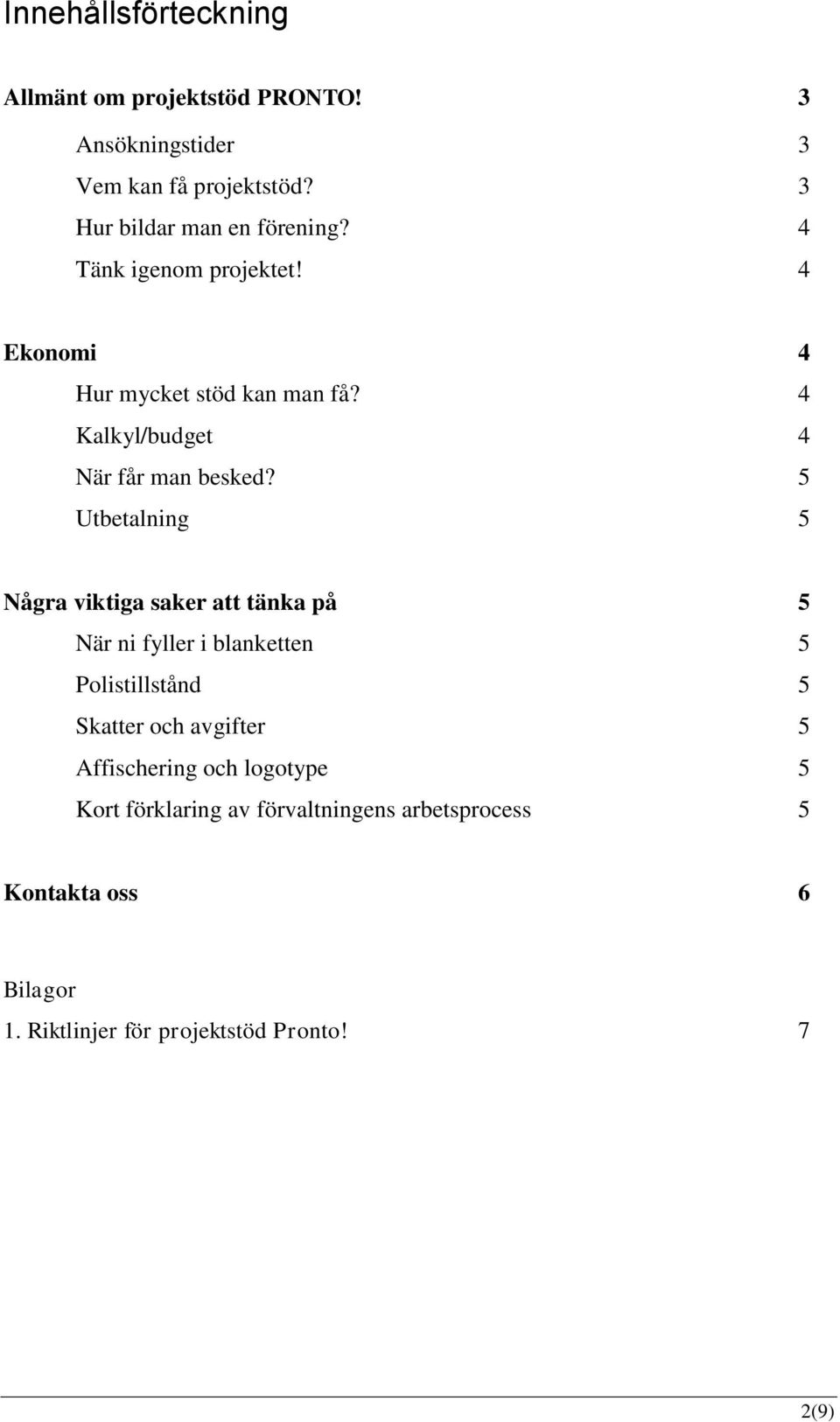 Innehållsförteckning

Allmänt om projektstöd PRONTO! 3

Ansökningstider 3

Vem kan få projektstöd? 3

Hur bildar man en förening? 4

Tänk igenom projektet! 4

Ekonomi 4

Hur mycket stöd kan man få? 4

Kalkyl/budget 4

När får man besked? 5

Utbetalning 5

Några viktiga saker att tänka på 5

När ni fyller i blanketten 5

Polistillstånd 5

Skatter och avgifter 5

Affischering och logotype 5

Kort förklaring av förvaltningens arbetsprocess 5

Kontakta oss 6

Bilagor

1. Riktlinjer för projektstöd Pronto! 7

2(9)